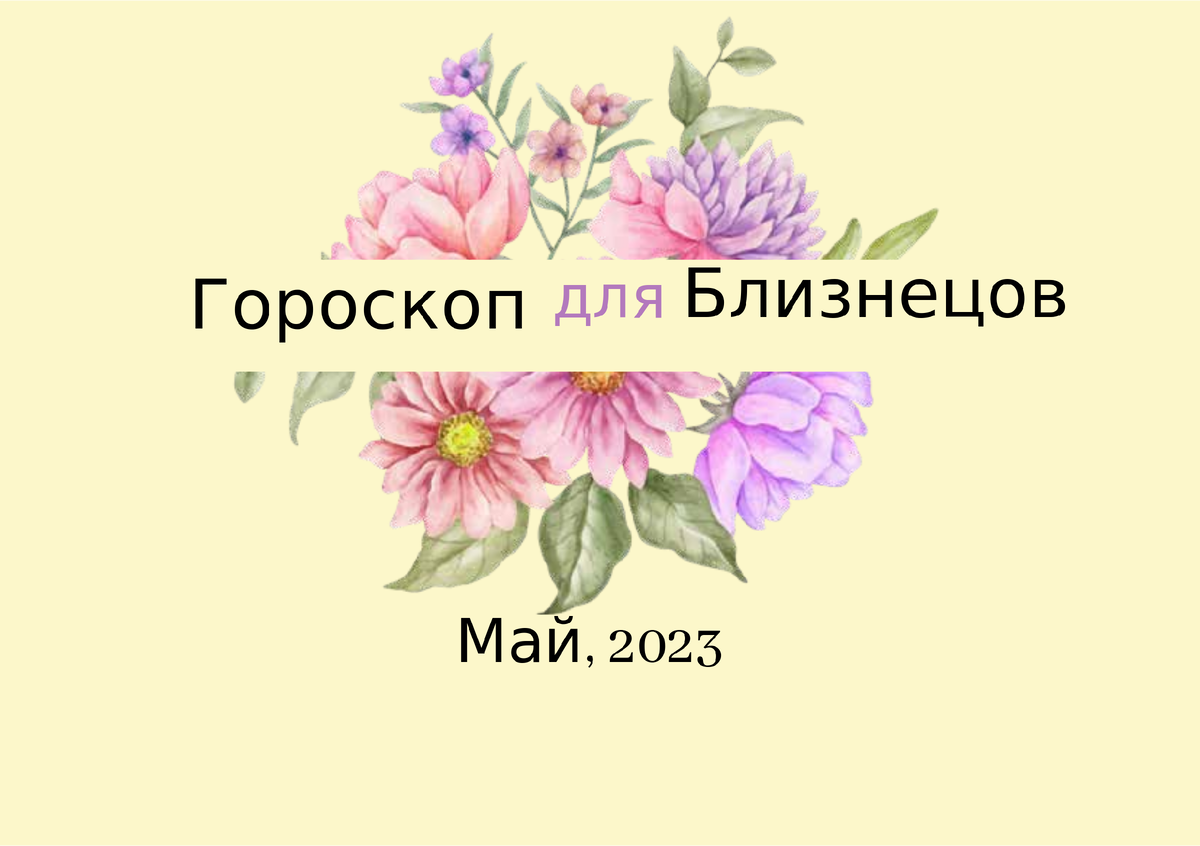 Гороскоп для Близнецов

Май, 2023